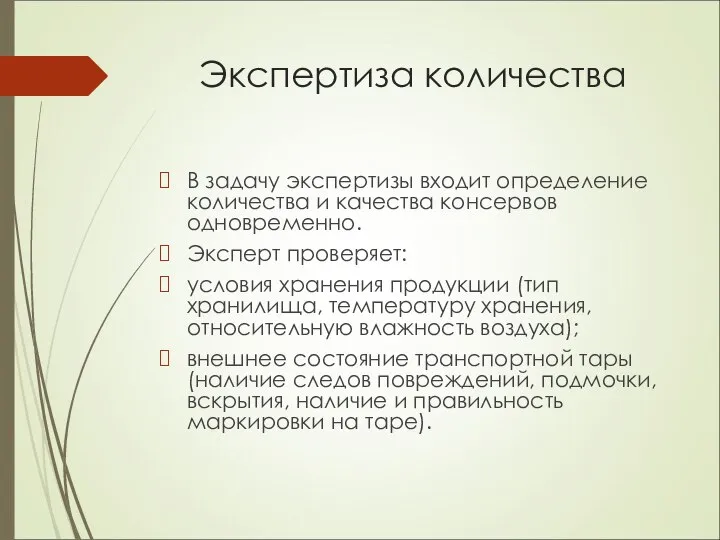 Экспертиза количества

 В задачу экспертизы входит определение количества и качества консервов одновременно.
 Эксперт проверяет:
 условия хранения продукции (тип хранилища, температуру хранения, относительную влажность воздуха);
 внешнее состояние транспортной тары (наличие следов повреждений, подмочки, вскрытия, наличие и правильность маркировки на таре).